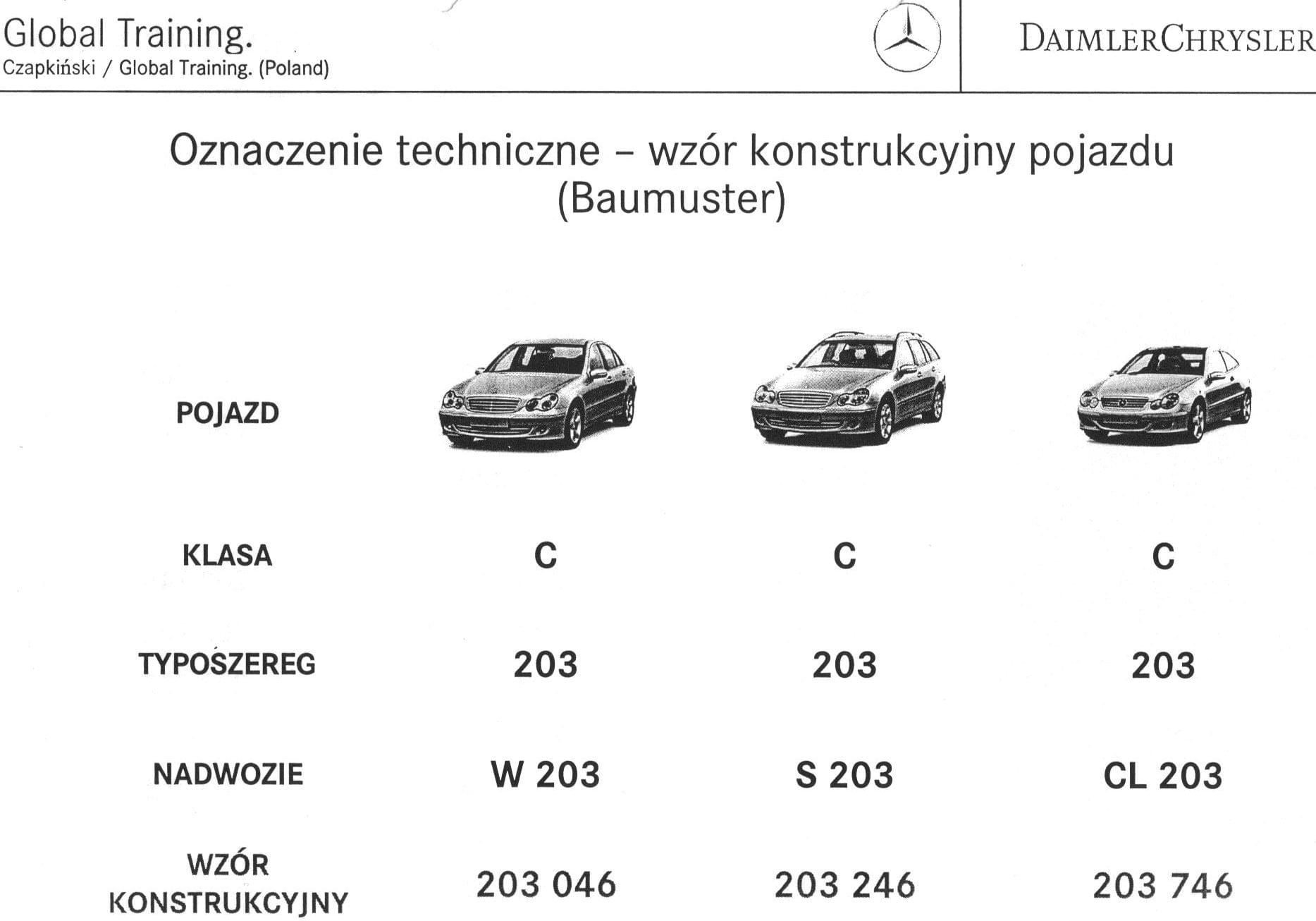 Global Training.
Czapkiński / Global Training. (Poland)

DAIMLERCHRYSLER

Oznaczenie techniczne – wzór konstrukcyjny pojazdu
(Baumuster)

| POJAZD | | | |
|---|---|---|---|
| KLASA | C | C | C |
| TYPOSZEREG | 203 | 203 | 203 |
| NADWOZIE | W 203 | S 203 | CL 203 |
| WZÓR KONSTRUKCYJNY | 203 046 | 203 246 | 203 746 |